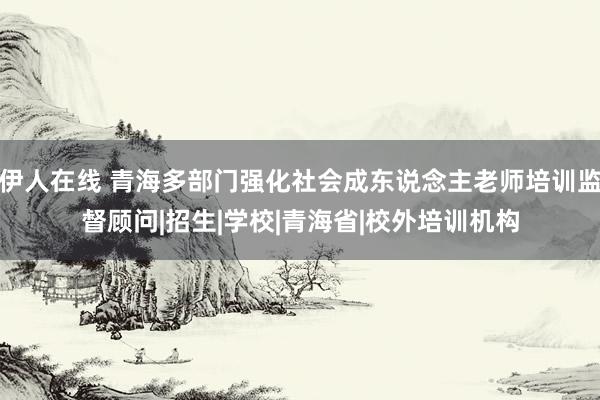 伊人在线 青海多部门强化社会成东说念主老师培训监督顾问|招生|学校|青海省|校外培训机构